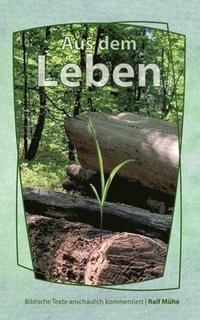 Aus dem
Leben

Biblische Texte anschaulich kommentiert | Ralf Mühe